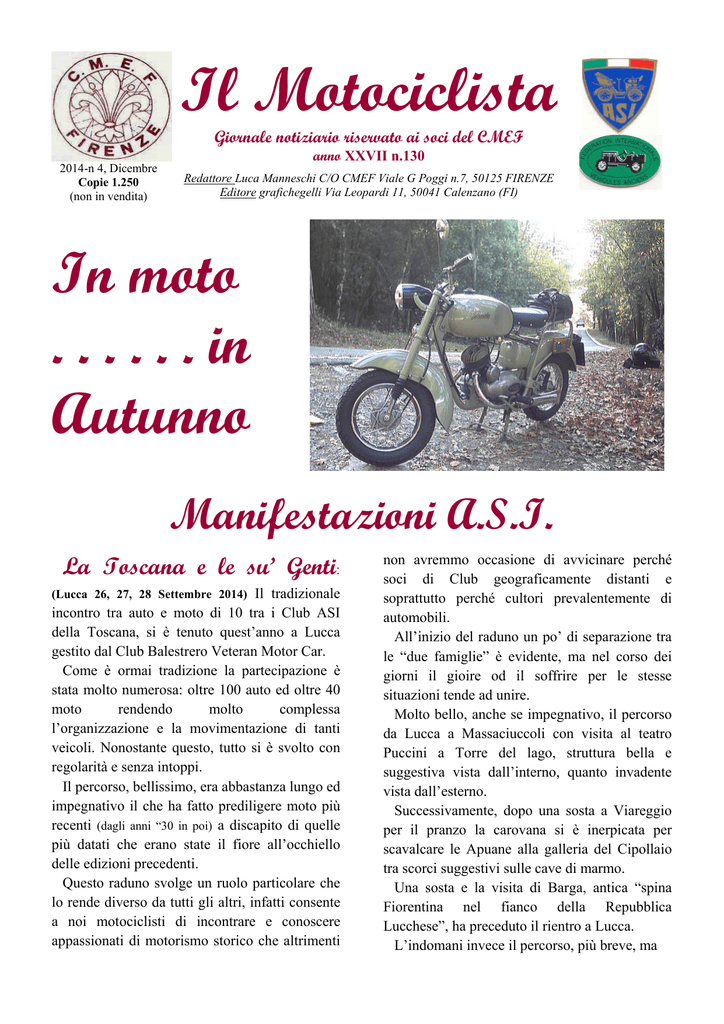 C.M.E.F
FIRENZE

2014-n 4, Dicembre
Copie 1.250
(non in vendita)

Il Motociclista

Giornale notiziario riservato ai soci del CMEF
anno XXVII n.130

Redattore Luca Manneschi C/O CMEF Viale G Poggi n.7, 50125 FIRENZE
Editore grafichegelli Via Leopardi 11, 50041 Calenzano (FI)

ASI

In moto
. . . . . . in
Autunno

Manifestazioni A.S.I.

La Toscana e le su' Genti:

(Lucca 26, 27, 28 Settembre 2014) Il tradizionale incontro tra auto e moto di 10 tra i Club ASI della Toscana, si è tenuto quest'anno a Lucca gestito dal Club Balestrero Veteran Motor Car.

Come è ormai tradizione la partecipazione è stata molto numerosa: oltre 100 auto ed oltre 40 moto rendendo molto complessa l'organizzazione e la movimentazione di tanti veicoli. Nonostante questo, tutto si è svolto con regolarità e senza intoppi.

Il percorso, bellissimo, era abbastanza lungo ed impegnativo il che ha fatto prediligere moto più recenti (dagli anni "30 in poi) a discapito di quelle più datati che erano state il fiore all'occhiello delle edizioni precedenti.

Questo raduno svolge un ruolo particolare che lo rende diverso da tutti gli altri, infatti consente a noi motociclisti di incontrare e conoscere appassionati di motorismo storico che altrimenti non avremmo occasione di avvicinare perché soci di Club geograficamente distanti e soprattutto perché cultori prevalentemente di automobili.

All'inizio del raduno un po' di separazione tra le "due famiglie" è evidente, ma nel corso dei giorni il gioire od il soffrire per le stesse situazioni tende ad unire.

Molto bello, anche se impegnativo, il percorso da Lucca a Massaciuccoli con visita al teatro Puccini a Torre del lago, struttura bella e suggestiva vista dall'interno, quanto invadente vista dall'esterno.

Successivamente, dopo una sosta a Viareggio per il pranzo la carovana si è inerpicata per scavalcare le Apuane alla galleria del Cipollaio tra scorci suggestivi sulle cave di marmo.

Una sosta e la visita di Barga, antica "spina Fiorentina nel fianco della Repubblica Lucchese", ha preceduto il rientro a Lucca.

L'indomani invece il percorso, più breve, ma